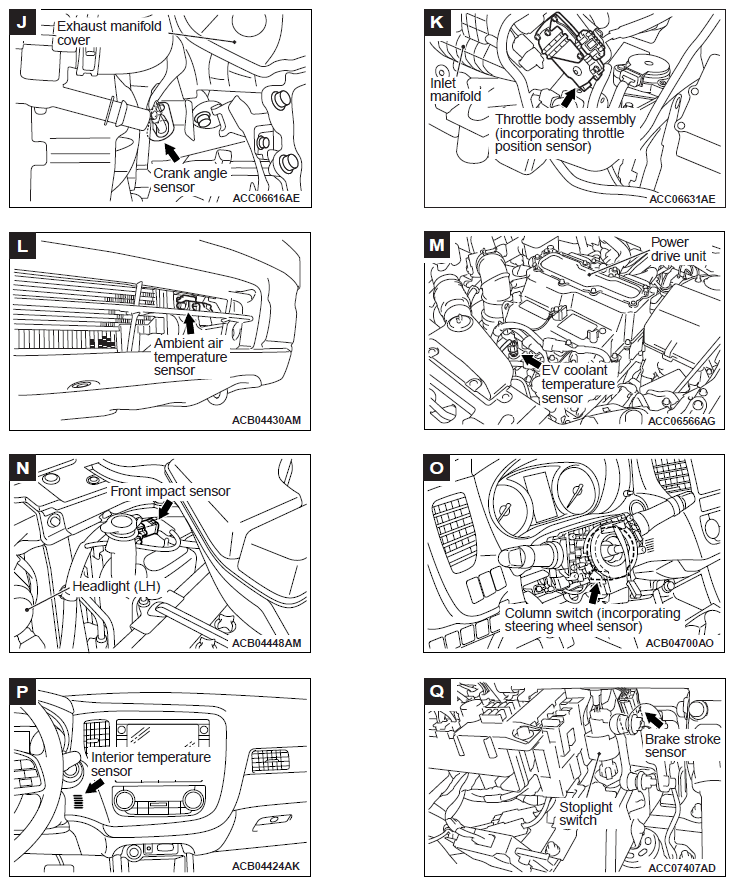 J

Exhaust manifold cover

Crank angle sensor

ACC06616AE

K

Inlet manifold

Throttle body assembly (incorporating throttle position sensor)

ACC06631AE

L

Ambient air temperature sensor

ACB04430AM

M

Power drive unit

EV coolant temperature sensor

ACC06566AG

N

Front impact sensor

Headlight (LH)

ACB04448AM

O

Column switch (incorporating steering wheel sensor)

ACB04700AO

P

Interior temperature sensor

ACB04424AK

Q

Brake stroke sensor

Stoplight switch

ACC07407AD